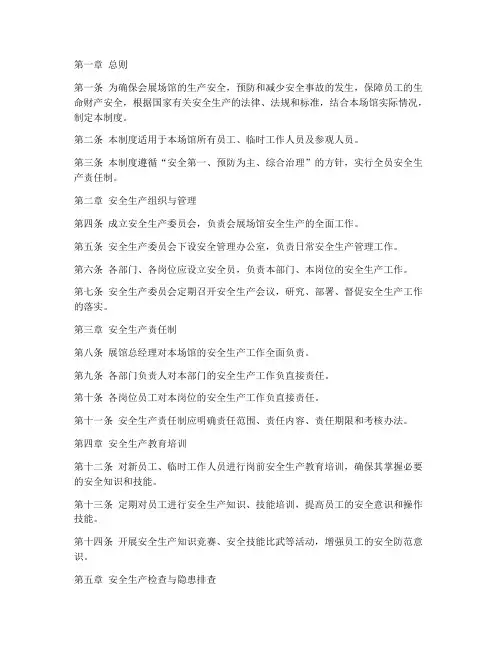 第一章 总则

第一条 为确保会展场馆的生产安全，预防和减少安全事故的发生，保障员工的生命财产安全，根据国家有关安全生产的法律、法规和标准，结合本场馆实际情况，制定本制度。

第二条 本制度适用于本场馆所有员工、临时工作人员及参观人员。

第三条 本制度遵循“安全第一、预防为主、综合治理”的方针，实行全员安全生产责任制。

第二章 安全生产组织与管理

第四条 成立安全生产委员会，负责会展场馆安全生产的全面工作。

第五条 安全生产委员会下设安全管理办公室，负责日常安全生产管理工作。

第六条 各部门、各岗位应设立安全员，负责本部门、本岗位的安全生产工作。

第七条 安全生产委员会定期召开安全生产会议，研究、部署、督促安全生产工作的落实。

第三章 安全生产责任制

第八条 展馆总经理对本场馆的安全生产工作全面负责。

第九条 各部门负责人对本部门的安全生产工作负直接责任。

第十条 各岗位员工对本岗位的安全生产工作负直接责任。

第十一条 安全生产责任制应明确责任范围、责任内容、责任期限和考核办法。

第四章 安全生产教育培训

第十二条 对新员工、临时工作人员进行岗前安全生产教育培训，确保其掌握必要的安全知识和技能。

第十三条 定期对员工进行安全生产知识、技能培训，提高员工的安全意识和操作技能。

第十四条 开展安全生产知识竞赛、安全技能比武等活动，增强员工的安全防范意识。

第五章 安全生产检查与隐患排查